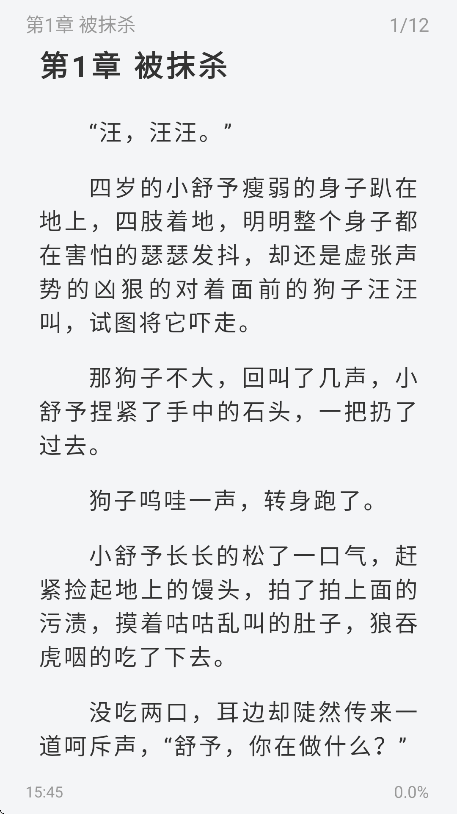 第1章 被抹杀 1/12

第1章 被抹杀

“汪，汪汪。”

四岁的小舒予瘦弱的身子趴在地上，四肢着地，明明整个身子都在害怕的瑟瑟发抖，却还是虚张声势的凶狠的对着面前的狗子汪汪叫，试图将它吓走。

那狗子不大，回叫了几声，小舒予捏紧了手中的石头，一把扔了过去。

狗子呜哇一声，转身跑了。

小舒予长长的松了一口气，赶紧捡起地上的馒头，拍了拍上面的污渍，摸着咕咕乱叫的肚子，狼吞虎咽的吃了下去。

没吃两口，耳边却陡然传来一道呵斥声，“舒予，你在做什么？”

15:45 0.0%